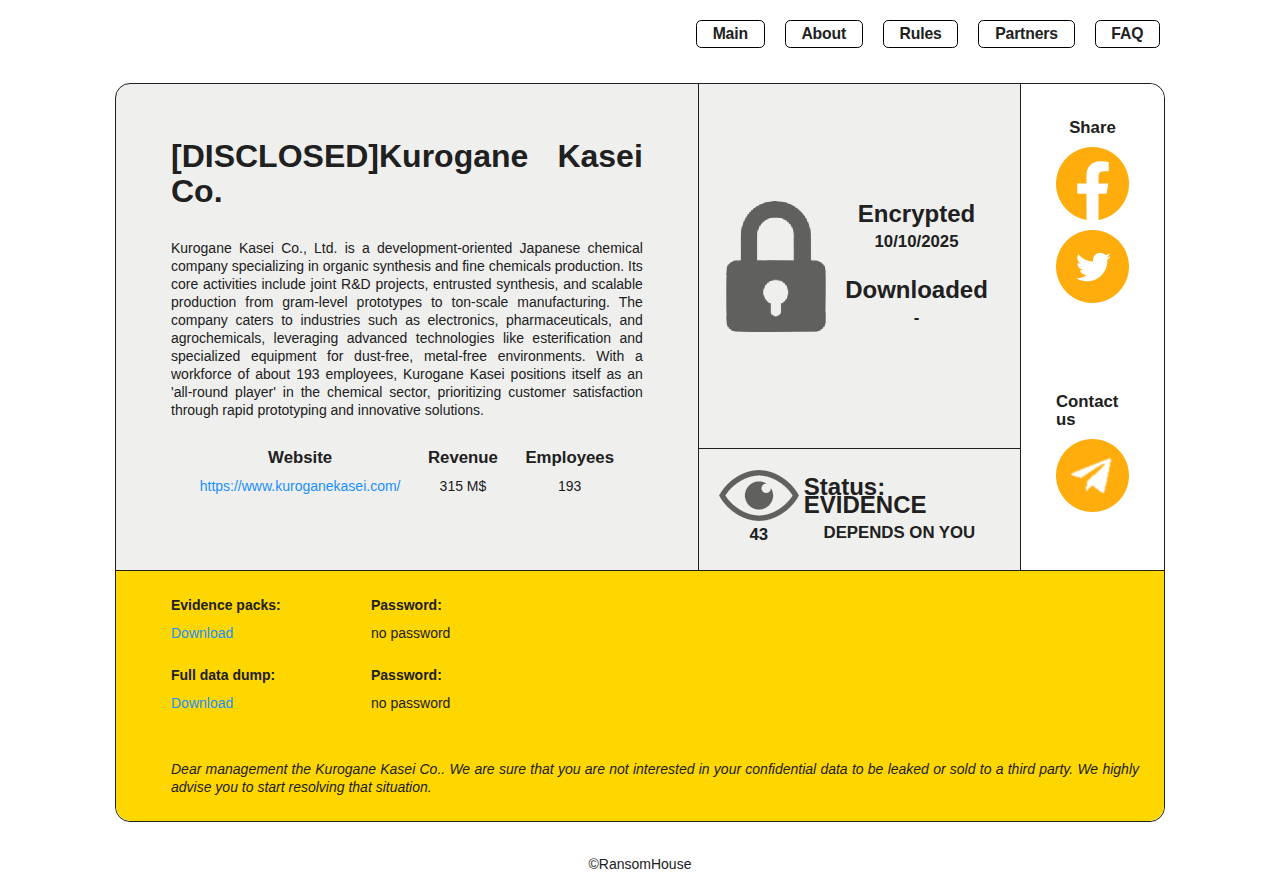 Main About Rules Partners FAQ

[DISCLOSED]Kurogane Kasei Co.

Kurogane Kasei Co., Ltd. is a development-oriented Japanese chemical company specializing in organic synthesis and fine chemicals production. Its core activities include joint R&D projects, entrusted synthesis, and scalable production from gram-level prototypes to ton-scale manufacturing. The company caters to industries such as electronics, pharmaceuticals, and agrochemicals, leveraging advanced technologies like esterification and specialized equipment for dust-free, metal-free environments. With a workforce of about 193 employees, Kurogane Kasei positions itself as an 'all-round player' in the chemical sector, prioritizing customer satisfaction through rapid prototyping and innovative solutions.

| Website | Revenue | Employees |
|---|---|---|
| https://www.kuroganekasei.com/ | 315 M$ | 193 |

Encrypted
10/10/2025

Downloaded
-

43

Status: EVIDENCE
DEPENDS ON YOU

Share

Contact us

Evidence packs:
Download

Password:
no password

Full data dump:
Download

Password:
no password

Dear management the Kurogane Kasei Co.. We are sure that you are not interested in your confidential data to be leaked or sold to a third party. We highly advise you to start resolving that situation.

©RansomHouse